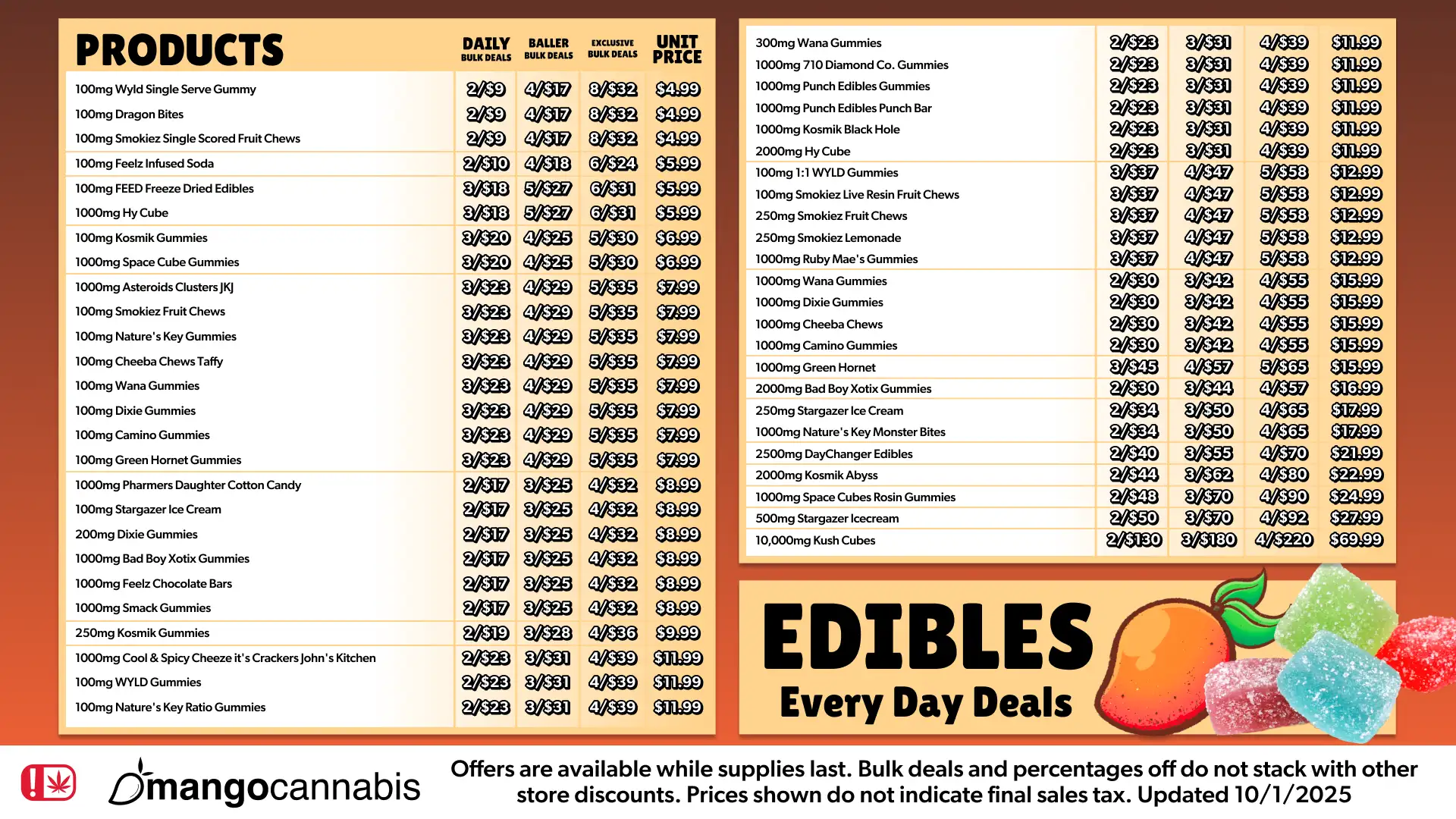 | PRODUCTS | DAILY BULK DEALS | BALLER BULK DEALS | EXCLUSIVE BULK DEALS | UNIT PRICE |
|---|---|---|---|---|
| 100mg Wyld Single Serve Gummy | 2/$9 | 4/$17 | 8/$32 | $4.99 |
| 100mg Dragon Bites | 2/$9 | 4/$17 | 8/$32 | $4.99 |
| 100mg Smokiez Single Scored Fruit Chews | 2/$9 | 4/$17 | 8/$32 | $4.99 |
| 100mg Feelz Infused Soda | 2/$10 | 4/$18 | 6/$24 | $5.99 |
| 100mg FEED Freeze Dried Edibles | 3/$18 | 5/$27 | 6/$31 | $5.99 |
| 1000mg Hy Cube | 3/$18 | 5/$27 | 6/$31 | $5.99 |
| 100mg Kosmik Gummies | 3/$20 | 4/$25 | 5/$30 | $6.99 |
| 1000mg Space Cube Gummies | 3/$20 | 4/$25 | 5/$30 | $6.99 |
| 1000mg Asteroids Clusters JKJ | 3/$23 | 4/$29 | 5/$35 | $7.99 |
| 100mg Smokiez Fruit Chews | 3/$23 | 4/$29 | 5/$35 | $7.99 |
| 100mg Nature's Key Gummies | 3/$23 | 4/$29 | 5/$35 | $7.99 |
| 100mg Cheeba Chews Taffy | 3/$23 | 4/$29 | 5/$35 | $7.99 |
| 100mg Wana Gummies | 3/$23 | 4/$29 | 5/$35 | $7.99 |
| 100mg Dixie Gummies | 3/$23 | 4/$29 | 5/$35 | $7.99 |
| 100mg Camino Gummies | 3/$23 | 4/$29 | 5/$35 | $7.99 |
| 100mg Green Hornet Gummies | 3/$23 | 4/$29 | 5/$35 | $7.99 |
| 1000mg Pharmers Daughter Cotton Candy | 2/$17 | 3/$25 | 4/$32 | $8.99 |
| 100mg Stargazer Ice Cream | 2/$17 | 3/$25 | 4/$32 | $8.99 |
| 200mg Dixie Gummies | 2/$17 | 3/$25 | 4/$32 | $8.99 |
| 1000mg Bad Boy Xotix Gummies | 2/$17 | 3/$25 | 4/$32 | $8.99 |
| 1000mg Feelz Chocolate Bars | 2/$17 | 3/$25 | 4/$32 | $8.99 |
| 1000mg Smack Gummies | 2/$17 | 3/$25 | 4/$32 | $8.99 |
| 250mg Kosmik Gummies | 2/$19 | 3/$28 | 4/$36 | $9.99 |
| 1000mg Cool & Spicy Cheeze it's Crackers John's Kitchen | 2/$23 | 3/$31 | 4/$39 | $11.99 |
| 100mg WYLD Gummies | 2/$23 | 3/$31 | 4/$39 | $11.99 |
| 100mg Nature's Key Ratio Gummies | 2/$23 | 3/$31 | 4/$39 | $11.99 |

| 300mg Wana Gummies | 2/$23 | 3/$31 | 4/$39 | $11.99 |
|---|---|---|---|---|
| 1000mg 710 Diamond Co. Gummies | 2/$23 | 3/$31 | 4/$39 | $11.99 |
| 1000mg Punch Edibles Gummies | 2/$23 | 3/$31 | 4/$39 | $11.99 |
| 1000mg Punch Edibles Punch Bar | 2/$23 | 3/$31 | 4/$39 | $11.99 |
| 1000mg Kosmik Black Hole | 2/$23 | 3/$31 | 4/$39 | $11.99 |
| 2000mg Hy Cube | 2/$23 | 3/$31 | 4/$39 | $11.99 |
| 100mg 1:1 WYLD Gummies | 3/$37 | 4/$47 | 5/$58 | $12.99 |
| 100mg Smokiez Live Resin Fruit Chews | 3/$37 | 4/$47 | 5/$58 | $12.99 |
| 250mg Smokiez Fruit Chews | 3/$37 | 4/$47 | 5/$58 | $12.99 |
| 250mg Smokiez Lemonade | 3/$37 | 4/$47 | 5/$58 | $12.99 |
| 1000mg Ruby Mae's Gummies | 3/$37 | 4/$47 | 5/$58 | $12.99 |
| 1000mg Wana Gummies | 2/$30 | 3/$42 | 4/$55 | $15.99 |
| 1000mg Dixie Gummies | 2/$30 | 3/$42 | 4/$55 | $15.99 |
| 1000mg Cheeba Chews | 2/$30 | 3/$42 | 4/$55 | $15.99 |
| 1000mg Camino Gummies | 2/$30 | 3/$42 | 4/$55 | $15.99 |
| 1000mg Green Hornet | 3/$45 | 4/$57 | 5/$65 | $15.99 |
| 2000mg Bad Boy Xotix Gummies | 2/$30 | 3/$44 | 4/$57 | $16.99 |
| 250mg Stargazer Ice Cream | 2/$34 | 3/$50 | 4/$65 | $17.99 |
| 1000mg Nature's Key Monster Bites | 2/$34 | 3/$50 | 4/$65 | $17.99 |
| 2500mg DayChanger Edibles | 2/$40 | 3/$55 | 4/$70 | $21.99 |
| 2000mg Kosmik Abyss | 2/$44 | 3/$62 | 4/$80 | $22.99 |
| 1000mg Space Cubes Rosin Gummies | 2/$48 | 3/$70 | 4/$90 | $24.99 |
| 500mg Stargazer Icecream | 2/$50 | 3/$70 | 4/$92 | $27.99 |
| 10,000mg Kush Cubes | 2/$130 | 3/$180 | 4/$220 | $69.99 |

EDIBLES
Every Day Deals

mangocannabis

Offers are available while supplies last. Bulk deals and percentages off do not stack with other store discounts. Prices shown do not indicate final sales tax. Updated 10/1/2025